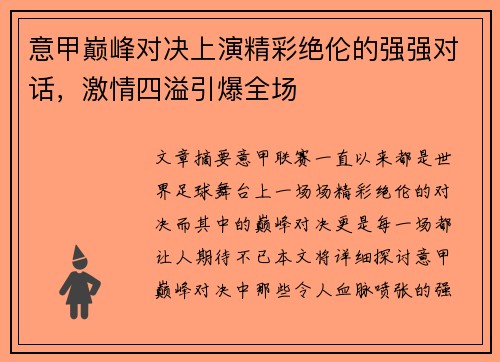 意甲巅峰对决上演精彩绝伦的强强对话，激情四溢引爆全场

文章摘要意甲联赛一直以来都是世界足球舞台上一场场精彩绝伦的对决而其中的巅峰对决更是每一场都让人期待不已本文将详细探讨意甲巅峰对决中那些令人血脉喷张的强